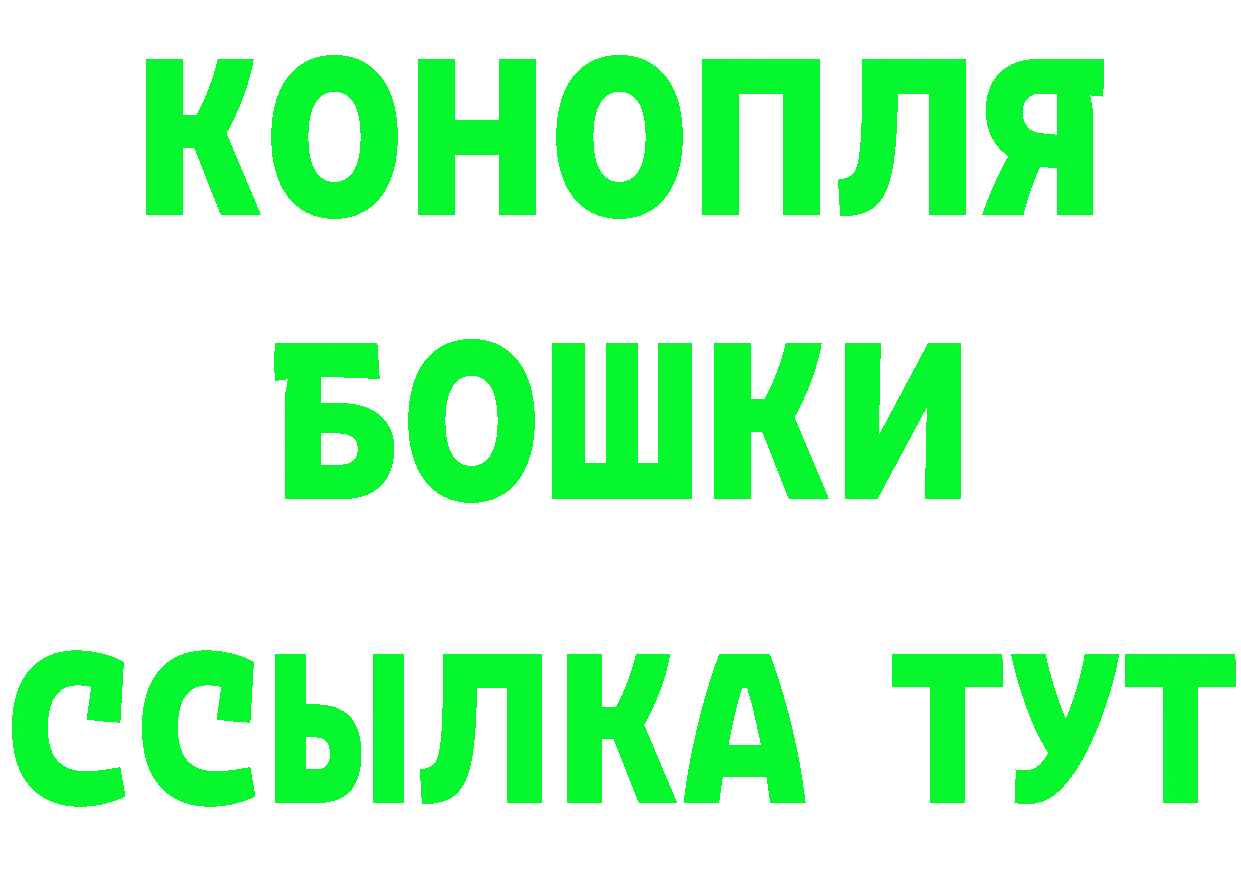 КОНОПЛЯ
БОШКИ
ССЫЛКА ТУТ